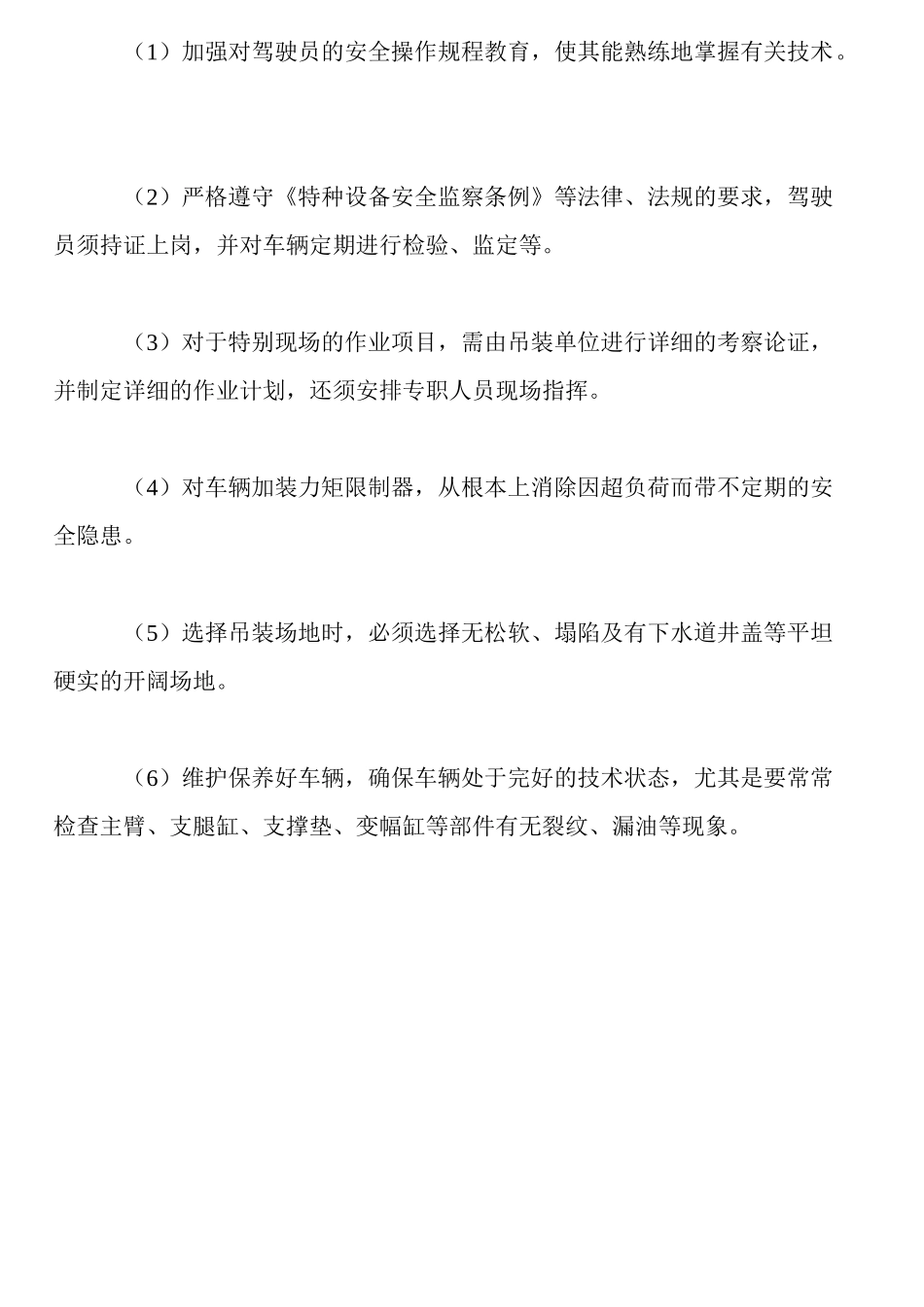 （1）加强对驾驶员的安全操作规程教育，使其能熟练地掌握有关技术。

（2）严格遵守《特种设备安全监察条例》等法律、法规的要求，驾驶员须持证上岗，并对车辆定期进行检验、监定等。

（3）对于特别现场的作业项目，需由吊装单位进行详细的考察论证，并制定详细的作业计划，还须安排专职人员现场指挥。

（4）对车辆加装力矩限制器，从根本上消除因超负荷而带不定期的安全隐患。

（5）选择吊装场地时，必须选择无松软、塌陷及有下水道井盖等平坦硬实的开阔场地。

（6）维护保养好车辆，确保车辆处于完好的技术状态，尤其是要常常检查主臂、支腿缸、支撑垫、变幅缸等部件有无裂纹、漏油等现象。